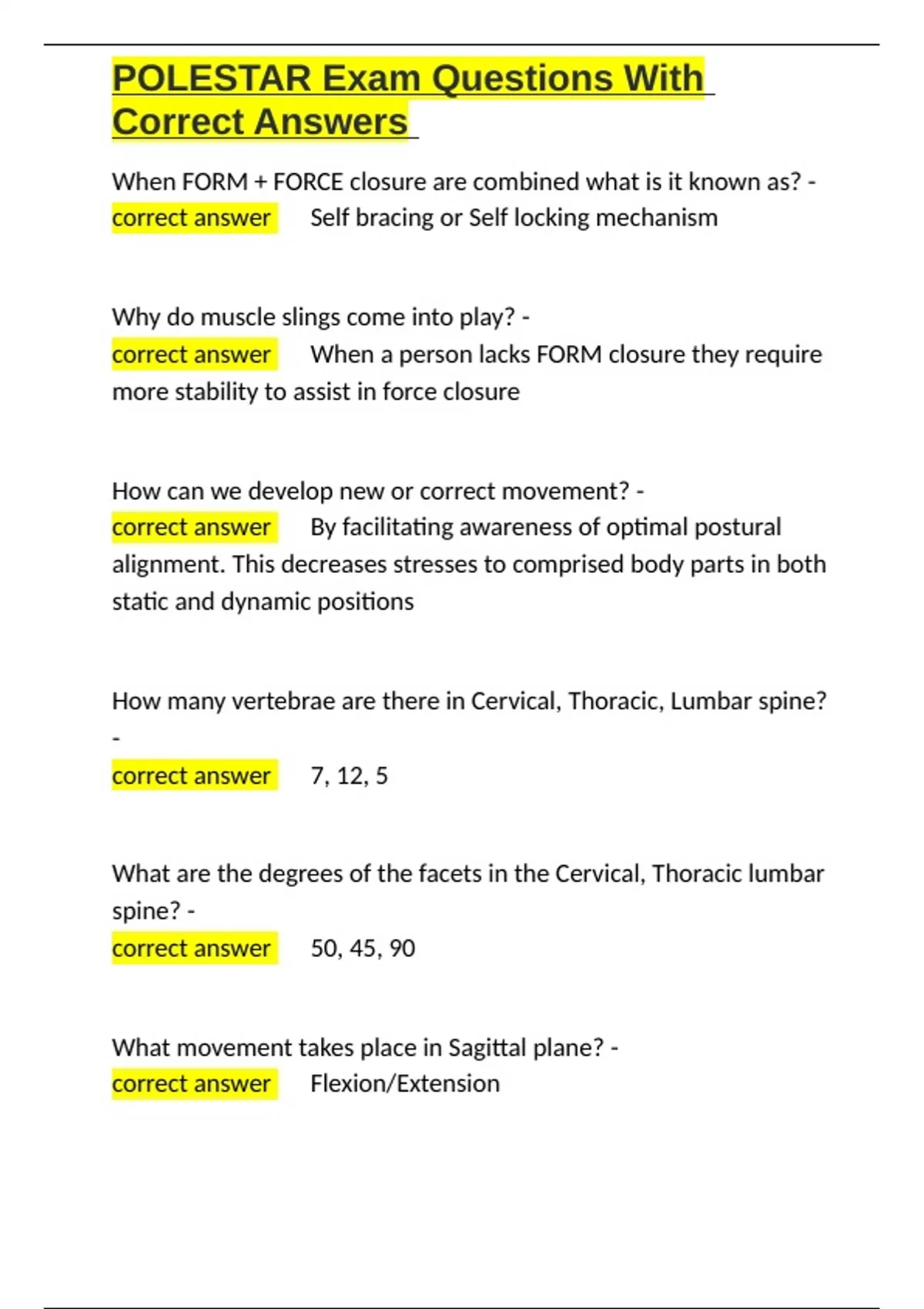 POLESTAR Exam Questions With Correct Answers

When FORM + FORCE closure are combined what is it known as? - correct answer Self bracing or Self locking mechanism

Why do muscle slings come into play? - correct answer When a person lacks FORM closure they require more stability to assist in force closure

How can we develop new or correct movement? - correct answer By facilitating awareness of optimal postural alignment. This decreases stresses to comprised body parts in both static and dynamic positions

How many vertebrae are there in Cervical, Thoracic, Lumbar spine? - correct answer 7, 12, 5

What are the degrees of the facets in the Cervical, Thoracic lumbar spine? - correct answer 50, 45, 90

What movement takes place in Sagittal plane? - correct answer Flexion/Extension